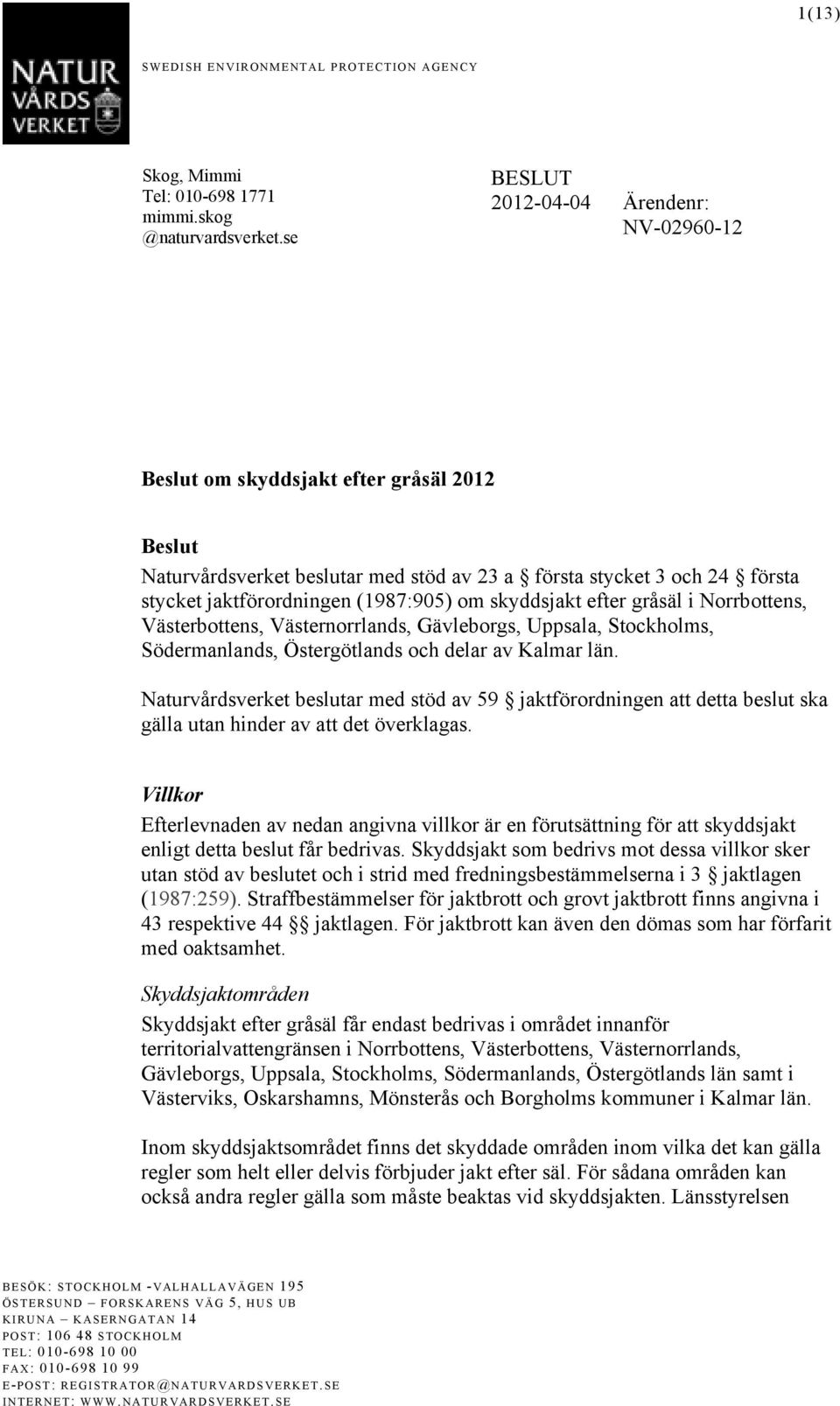 1(13)

NATUR VÅRDS VERKET

SWEDISH ENVIRONMENTAL PROTECTION AGENCY

Skog, Mimmi
Tel: 010-698 1771
mimmi.skog
@naturvardsverket.se

BESLUT
2012-04-04

Ärendenr:
NV-02960-12

Beslut om skyddsjakt efter gråsäl 2012

Beslut
Naturvårdsverket beslutar med stöd av 23 a § första stycket 3 och 24 § första stycket jaktförordningen (1987:905) om skyddsjakt efter gråsäl i Norrbottens, Västerbottens, Västernorrlands, Gävleborgs, Uppsala, Stockholms, Södermanlands, Östergötlands och delar av Kalmar län.

Naturvårdsverket beslutar med stöd av 59 § jaktförordningen att detta beslut ska gälla utan hinder av att det överklagas.

Villkor
Efterlevnaden av nedan angivna villkor är en förutsättning för att skyddsjakt enligt detta beslut får bedrivas. Skyddsjakt som bedrivs mot dessa villkor sker utan stöd av beslutet och i strid med fredningsbestämmelserna i 3 § jaktlagen (1987:259). Straffbestämmelser för jaktbrott och grovt jaktbrott finns angivna i 43 respektive 44 §§ jaktlagen. För jaktbrott kan även den dömas som har förfarit med oaktsamhet.

Skyddsjaktområden
Skyddsjakt efter gråsäl får endast bedrivas i området innanför territorialvattengränsen i Norrbottens, Västerbottens, Västernorrlands, Gävleborgs, Uppsala, Stockholms, Södermanlands, Östergötlands län samt i Västerviks, Oskarshamns, Mönsterås och Borgholms kommuner i Kalmar län.

Inom skyddsjaktsområdet finns det skyddade områden inom vilka det kan gälla regler som helt eller delvis förbjuder jakt efter säl. För sådana områden kan också andra regler gälla som måste beaktas vid skyddsjakten. Länsstyrelsen

BESÖK: STOCKHOLM -VALHALLAVÄGEN 195
ÖSTERSUND – FORSKARENS VÄG 5, HUS UB
KIRUNA – KASERNGATAN 14
POST: 106 48 STOCKHOLM
TEL: 010-698 10 00
FAX: 010-698 10 99
E-POST: REGISTRATOR@NATURVARDSVERKET.SE
INTERNET: WWW.NATURVARDSVERKET.SE